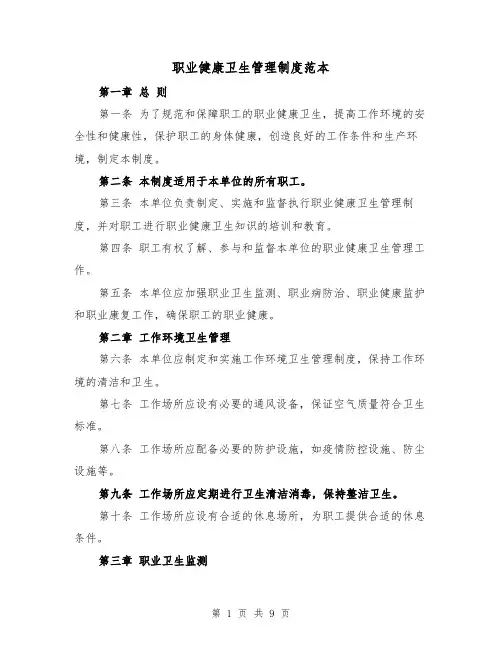 职业健康卫生管理制度范本

第一章 总 则

第一条 为了规范和保障职工的职业健康卫生，提高工作环境的安全性和健康性，保护职工的身体健康，创造良好的工作条件和生产环境，制定本制度。

第二条 本制度适用于本单位的所有职工。

第三条 本单位负责制定、实施和监督执行职业健康卫生管理制度，并对职工进行职业健康卫生知识的培训和教育。

第四条 职工有权了解、参与和监督本单位的职业健康卫生管理工作。

第五条 本单位应加强职业卫生监测、职业病防治、职业健康监护和职业康复工作，确保职工的职业健康。

第二章 工作环境卫生管理

第六条 本单位应制定和实施工作环境卫生管理制度，保持工作环境的清洁和卫生。

第七条 工作场所应设有必要的通风设备，保证空气质量符合卫生标准。

第八条 工作场所应配备必要的防护设施，如疫情防控设施、防尘设施等。

第九条 工作场所应定期进行卫生清洁消毒，保持整洁卫生。

第十条 工作场所应设有合适的休息场所，为职工提供合适的休息条件。

第三章 职业卫生监测

第 1 页 共 9 页